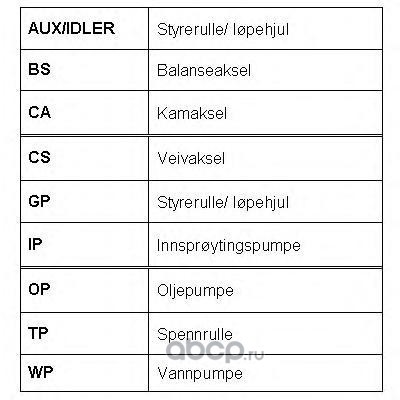 | AUX/IDLER | Styrerulle/ løpehjul |
|---|---|
| BS | Balanseaksel |
| CA | Kamaksel |
| CS | Veivaksel |
| GP | Styrerulle/ løpehjul |
| IP | Innsprøytingspumpe |
| OP | Oljepumpe |
| TP | Spennrulle |
| WP | Vannpumpe |

abcp.ru